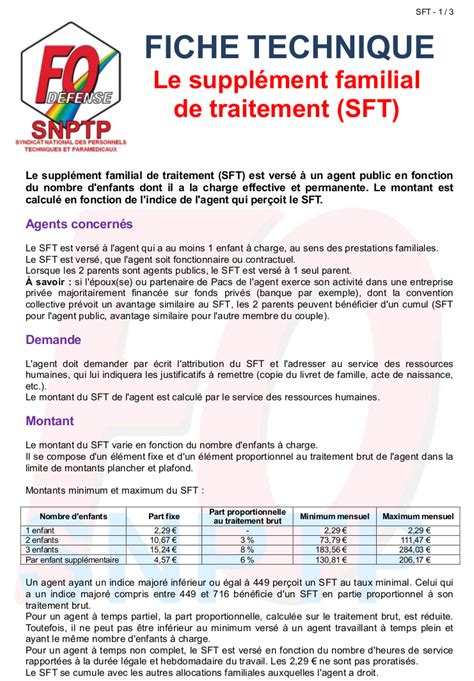 SFT - 1 / 3

FO DÉFENSE
SNPTP
SYNDICAT NATIONAL DES PERSONNELS TECHNIQUES ET PARAMEDICAUX

FICHE TECHNIQUE
Le supplément familial de traitement (SFT)

Le supplément familial de traitement (SFT) est versé à un agent public en fonction du nombre d'enfants dont il a la charge effective et permanente. Le montant est calculé en fonction de l'indice de l'agent qui perçoit le SFT.

Agents concernés

Le SFT est versé à l'agent qui a au moins 1 enfant à charge, au sens des prestations familiales.
Le SFT est versé, que l'agent soit fonctionnaire ou contractuel.
Lorsque les 2 parents sont agents publics, le SFT est versé à 1 seul parent.
À savoir : si l'époux(se) ou partenaire de Pacs de l'agent exerce son activité dans une entreprise privée majoritairement financée sur fonds privés (banque par exemple), dont la convention collective prévoit un avantage similaire au SFT, les 2 parents peuvent bénéficier d'un cumul (SFT pour l'agent public, avantage similaire pour l'autre membre du couple).

Demande

L'agent doit demander par écrit l'attribution du SFT et l'adresser au service des ressources humaines, qui lui indiquera les justificatifs à remettre (copie du livret de famille, acte de naissance, etc.).
Le montant du SFT de l'agent est calculé par le service des ressources humaines.

Montant

Le montant du SFT varie en fonction du nombre d'enfants à charge.
Il se compose d'un élément fixe et d'un élément proportionnel au traitement brut de l'agent dans la limite de montants plancher et plafond.

Montants minimum et maximum du SFT :

| Nombre d'enfants | Part fixe | Part proportionnelle au traitement brut | Minimum mensuel | Maximum mensuel |
|---|---|---|---|---|
| 1 enfant | 2,29 € | - | 2,29 € | 2,29 € |
| 2 enfants | 10,67 € | 3 % | 73,79 € | 111,47 € |
| 3 enfants | 15,24 € | 8 % | 183,56 € | 284,03 € |
| Par enfant supplémentaire | 4,57 € | 6 % | 130,81 € | 206,17 € |

Un agent ayant un indice majoré inférieur ou égal à 449 perçoit un SFT au taux minimal. Celui qui a un indice majoré compris entre 449 et 716 bénéficie d'un SFT en partie proportionnel à son traitement brut.
Pour un agent à temps partiel, la part proportionnelle, calculée sur le traitement brut, est réduite. Toutefois, il ne peut pas être inférieur au minimum versé à un agent travaillant à temps plein et ayant le même nombre d'enfants à charge.
Pour un agent à temps non complet, le SFT est versé en fonction du nombre d'heures de service rapportées à la durée légale et hebdomadaire du travail. Les 2,29 € ne sont pas proratisés.
Le SFT se cumule avec les autres allocations familiales auxquelles l'agent a droit.